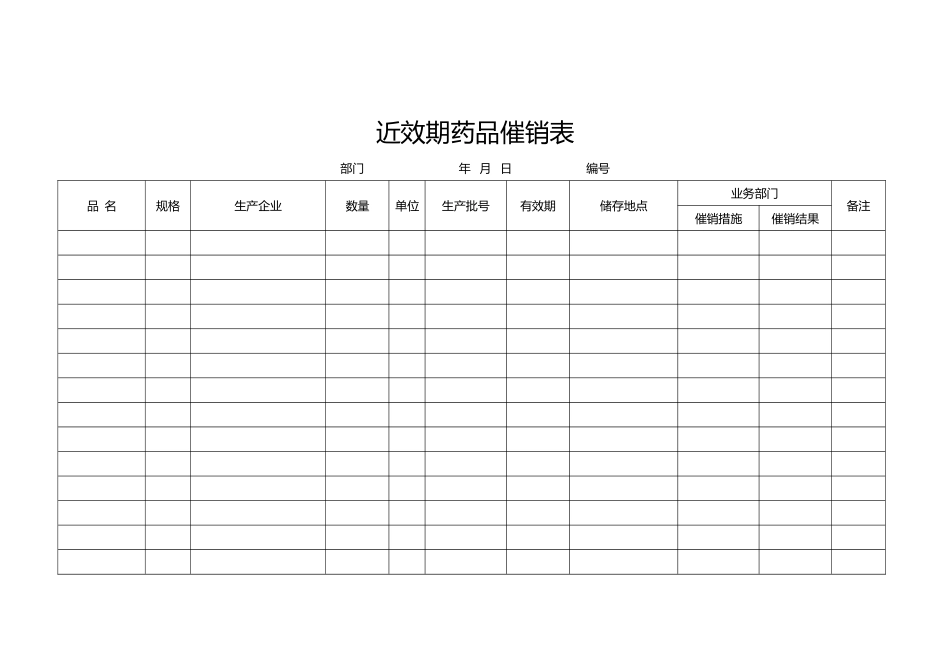 近效期药品催销表

部门　　　　年　月　日　　　　编号

| 品 名 | 规格 | 生产企业 | 数量 | 单位 | 生产批号 | 有效期 | 储存地点 | 业务部门 催销措施 | 业务部门 催销结果 | 备注 |
|---|---|---|---|---|---|---|---|---|---|---|
| | | | | | | | | | | |
| | | | | | | | | | | |
| | | | | | | | | | | |
| | | | | | | | | | | |
| | | | | | | | | | | |
| | | | | | | | | | | |
| | | | | | | | | | | |
| | | | | | | | | | | |
| | | | | | | | | | | |
| | | | | | | | | | | |
| | | | | | | | | | | |
| | | | | | | | | | | |
| | | | | | | | | | | |
| | | | | | | | | | | |